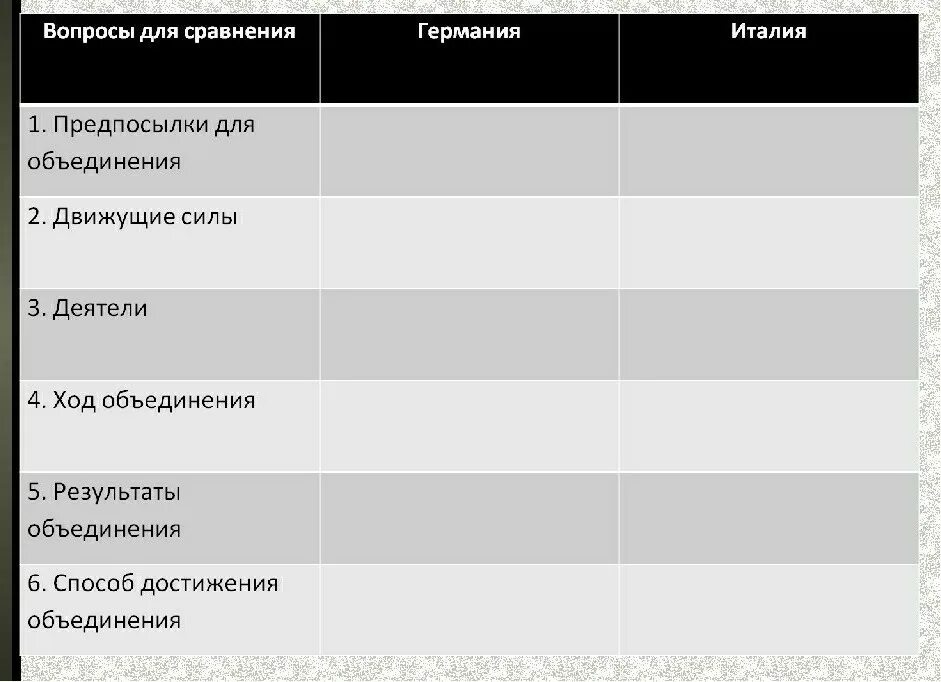 | Вопросы для сравнения | Германия | Италия |
|---|---|---|
| 1. Предпосылки для объединения | | |
| 2. Движущие силы | | |
| 3. Деятели | | |
| 4. Ход объединения | | |
| 5. Результаты объединения | | |
| 6. Способ достижения объединения | | |